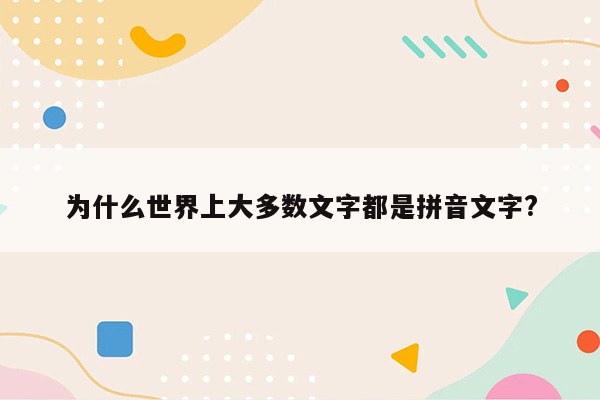 为什么世界上大多数文字都是拼音文字?